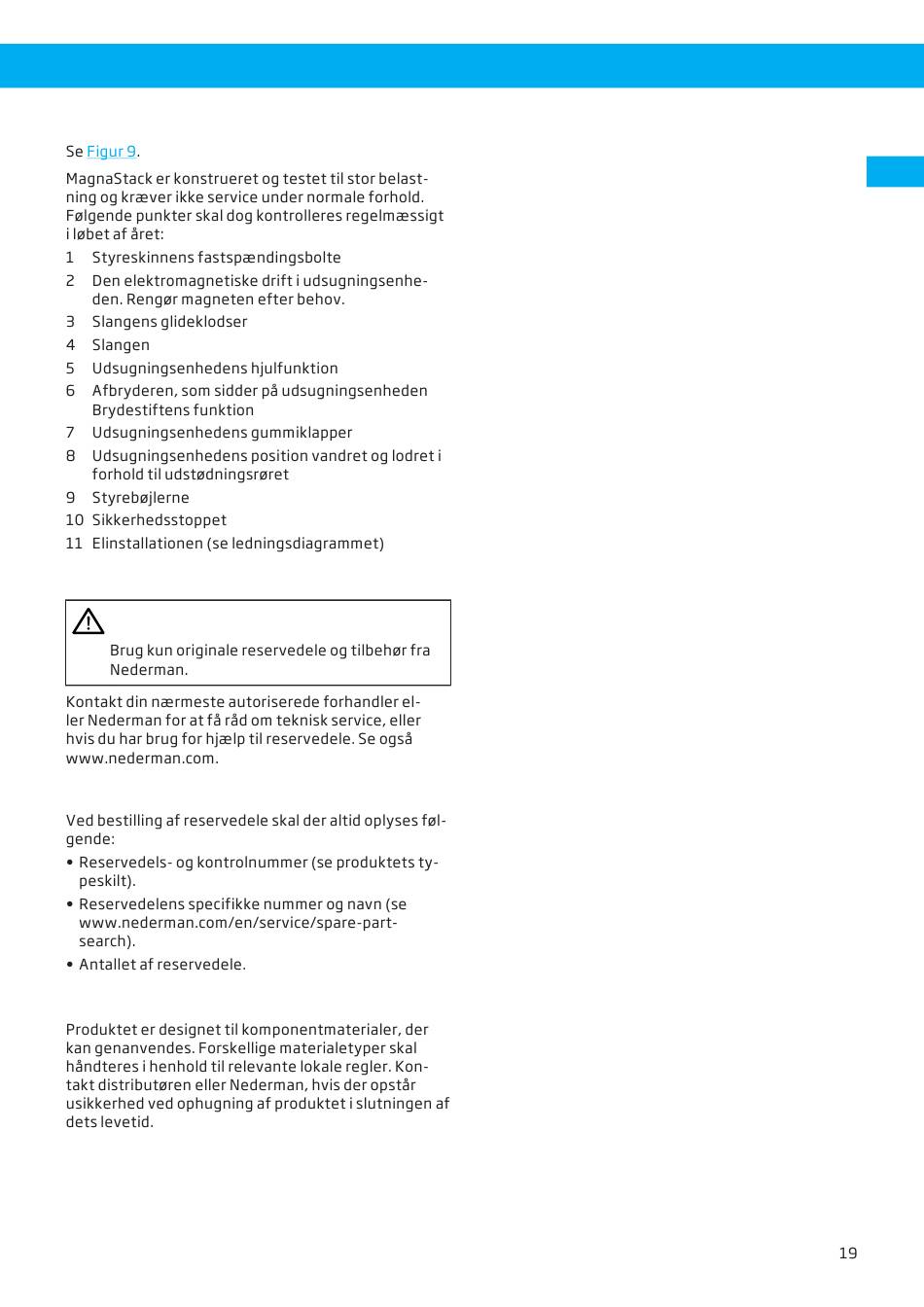 Se Figur 9.

MagnaStack er konstrueret og testet til stor belastning og kræver ikke service under normale forhold. Følgende punkter skal dog kontrolleres regelmæssigt i løbet af året:

1 Styreskinnens fastspændingsbolte
2 Den elektromagnetiske drift i udsugningsenheden. Rengør magneten efter behov.
3 Slangens glideklodser
4 Slangen
5 Udsugningsenhedens hjulfunktion
6 Afbryderen, som sidder på udsugningsenheden Brydestiftens funktion
7 Udsugningsenhedens gummiklapper
8 Udsugningsenhedens position vandret og lodret i forhold til udstødningsrøret
9 Styrebøjlerne
10 Sikkerhedsstoppet
11 Elinstallationen (se ledningsdiagrammet)

Brug kun originale reservedele og tilbehør fra Nederman.

Kontakt din nærmeste autoriserede forhandler eller Nederman for at få råd om teknisk service, eller hvis du har brug for hjælp til reservedele. Se også www.nederman.com.

Ved bestilling af reservedele skal der altid oplyses følgende:

• Reservedels- og kontrolnummer (se produktets typeskilt).
• Reservedelens specifikke nummer og navn (se www.nederman.com/en/service/spare-part-search).
• Antallet af reservedele.

Produktet er designet til komponentmaterialer, der kan genanvendes. Forskellige materialetyper skal håndteres i henhold til relevante lokale regler. Kontakt distributøren eller Nederman, hvis der opstår usikkerhed ved ophugning af produktet i slutningen af dets levetid.

19